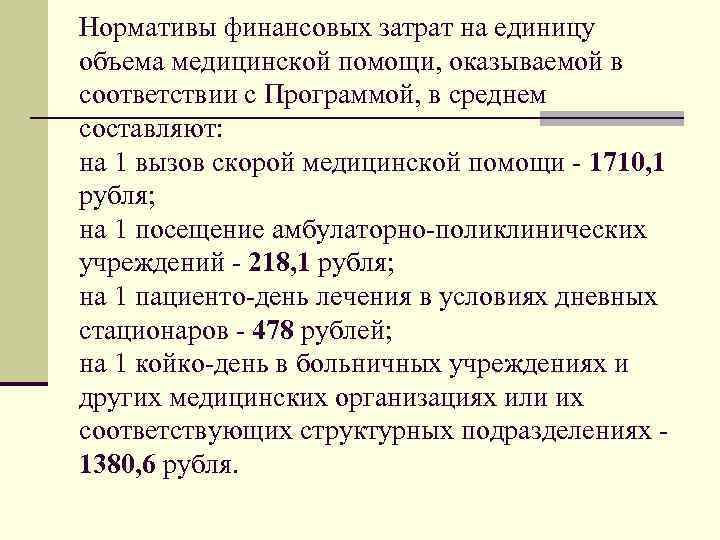 Нормативы финансовых затрат на единицу объема медицинской помощи, оказываемой в соответствии с Программой, в среднем составляют:
на 1 вызов скорой медицинской помощи - 1710,1 рубля;
на 1 посещение амбулаторно-поликлинических учреждений - 218,1 рубля;
на 1 пациенто-день лечения в условиях дневных стационаров - 478 рублей;
на 1 койко-день в больничных учреждениях и других медицинских организациях или их соответствующих структурных подразделениях - 1380,6 рубля.